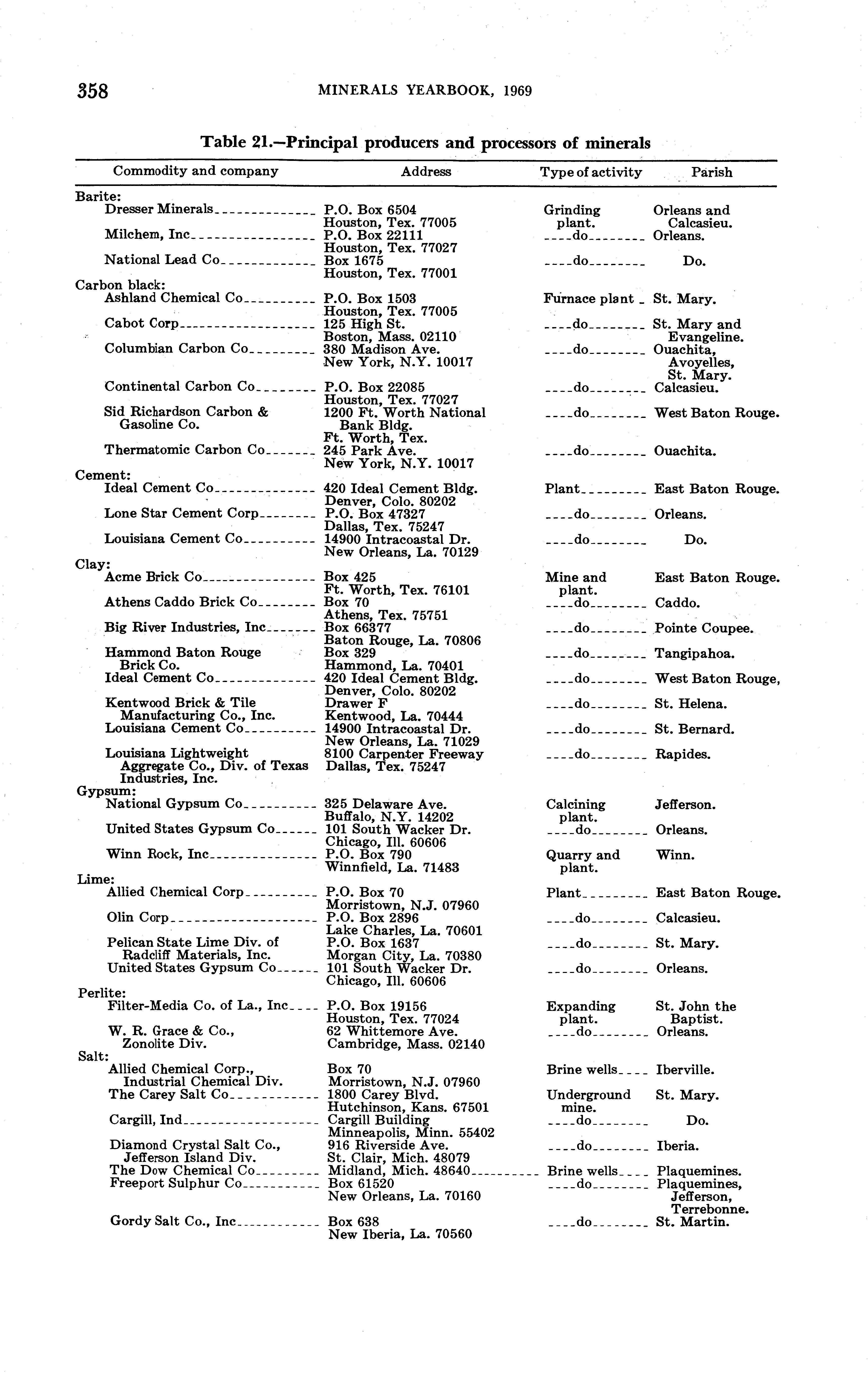 358 MINERALS YEARBOOK, 1969

Table 21.—Principal producers and processors of minerals

| Commodity and company | Address | Type of activity | Parish |
|---|---|---|---|
| Barite: | | | |
| Dresser Minerals | P.O. Box 6504 Houston, Tex. 77005 | Grinding plant. | Orleans and Calcasieu. |
| Milchem, Inc | P.O. Box 22111 Houston, Tex. 77027 | do | Orleans. |
| National Lead Co | Box 1675 Houston, Tex. 77001 | do | Do. |
| Carbon black: | | | |
| Ashland Chemical Co | P.O. Box 1503 Houston, Tex. 77005 | Furnace plant | St. Mary. |
| Cabot Corp | 125 High St. Boston, Mass. 02110 | do | St. Mary and Evangeline. |
| Columbian Carbon Co | 380 Madison Ave. New York, N.Y. 10017 | do | Ouachita, Avoyelles, St. Mary. |
| Continental Carbon Co | P.O. Box 22085 Houston, Tex. 77027 | do | Calcasieu. |
| Sid Richardson Carbon & Gasoline Co. | 1200 Ft. Worth National Bank Bldg. Ft. Worth, Tex. | do | West Baton Rouge. |
| Thermatomic Carbon Co | 245 Park Ave. New York, N.Y. 10017 | do | Ouachita. |
| Cement: | | | |
| Ideal Cement Co | 420 Ideal Cement Bldg. Denver, Colo. 80202 | Plant | East Baton Rouge. |
| Lone Star Cement Corp | P.O. Box 47327 Dallas, Tex. 75247 | do | Orleans. |
| Louisiana Cement Co | 14900 Intracoastal Dr. New Orleans, La. 70129 | do | Do. |
| Clay: | | | |
| Acme Brick Co | Box 425 Ft. Worth, Tex. 76101 | Mine and plant. | East Baton Rouge. |
| Athens Caddo Brick Co | Box 70 Athens, Tex. 75751 | do | Caddo. |
| Big River Industries, Inc | Box 66377 Baton Rouge, La. 70806 | do | Pointe Coupee. |
| Hammond Baton Rouge Brick Co. | Box 329 Hammond, La. 70401 | do | Tangipahoa. |
| Ideal Cement Co | 420 Ideal Cement Bldg. Denver, Colo. 80202 | do | West Baton Rouge, |
| Kentwood Brick & Tile Manufacturing Co., Inc. | Drawer F Kentwood, La. 70444 | do | St. Helena. |
| Louisiana Cement Co | 14900 Intracoastal Dr. New Orleans, La. 71029 | do | St. Bernard. |
| Louisiana Lightweight Aggregate Co., Div. of Texas Industries, Inc. | 8100 Carpenter Freeway Dallas, Tex. 75247 | do | Rapides. |
| Gypsum: | | | |
| National Gypsum Co | 325 Delaware Ave. Buffalo, N.Y. 14202 | Calcining plant. | Jefferson. |
| United States Gypsum Co | 101 South Wacker Dr. Chicago, Ill. 60606 | do | Orleans. |
| Winn Rock, Inc | P.O. Box 790 Winnfield, La. 71483 | Quarry and plant. | Winn. |
| Lime: | | | |
| Allied Chemical Corp | P.O. Box 70 Morristown, N.J. 07960 | Plant | East Baton Rouge. |
| Olin Corp | P.O. Box 2896 Lake Charles, La. 70601 | do | Calcasieu. |
| Pelican State Lime Div. of Radcliff Materials, Inc. | P.O. Box 1637 Morgan City, La. 70380 | do | St. Mary. |
| United States Gypsum Co | 101 South Wacker Dr. Chicago, Ill. 60606 | do | Orleans. |
| Perlite: | | | |
| Filter-Media Co. of La., Inc | P.O. Box 19156 Houston, Tex. 77024 | Expanding plant. | St. John the Baptist. |
| W. R. Grace & Co., Zonolite Div. | 62 Whittemore Ave. Cambridge, Mass. 02140 | do | Orleans. |
| Salt: | | | |
| Allied Chemical Corp., Industrial Chemical Div. | Box 70 Morristown, N.J. 07960 | Brine wells | Iberville. |
| The Carey Salt Co | 1800 Carey Blvd. Hutchinson, Kans. 67501 | Underground mine. | St. Mary. |
| Cargill, Ind | Cargill Building Minneapolis, Minn. 55402 | do | Do. |
| Diamond Crystal Salt Co., Jefferson Island Div. | 916 Riverside Ave. St. Clair, Mich. 48079 | do | Iberia. |
| The Dow Chemical Co | Midland, Mich. 48640 | Brine wells | Plaquemines. |
| Freeport Sulphur Co | Box 61520 New Orleans, La. 70160 | do | Plaquemines, Jefferson, Terrebonne. |
| Gordy Salt Co., Inc | Box 638 New Iberia, La. 70560 | do | St. Martin. |